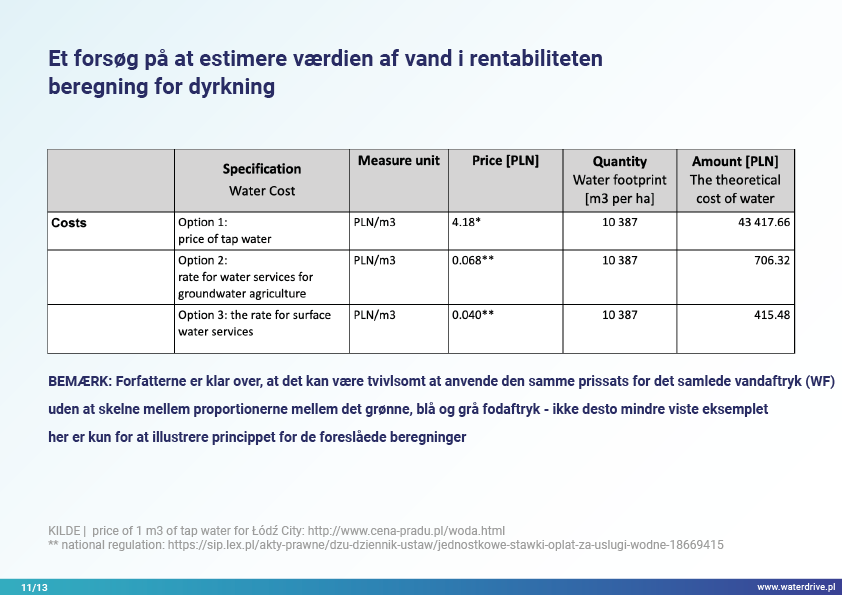 Et forsøg på at estimere værdien af vand i rentabiliteten beregning for dyrkning

|  | Specification Water Cost | Measure unit | Price [PLN] | Quantity Water footprint [m3 per ha] | Amount [PLN] The theoretical cost of water |
|---|---|---|---|---|---|
| Costs | Option 1: price of tap water | PLN/m3 | 4.18* | 10 387 | 43 417.66 |
|  | Option 2: rate for water services for groundwater agriculture | PLN/m3 | 0.068** | 10 387 | 706.32 |
|  | Option 3: the rate for surface water services | PLN/m3 | 0.040** | 10 387 | 415.48 |

BEMÆRK: Forfatterne er klar over, at det kan være tvivlsomt at anvende den samme prissats for det samlede vandaftryk (WF) uden at skelne mellem proportionerne mellem det grønne, blå og grå fodaftryk - ikke desto mindre viste eksemplet her er kun for at illustrere princippet for de foreslåede beregninger

KILDE | price of 1 m3 of tap water for Łódź City: http://www.cena-pradu.pl/woda.html
** national regulation: https://sip.lex.pl/akty-prawne/dzu-dziennik-ustaw/jednostkowe-stawki-oplat-za-uslugi-wodne-18669415

11/13
www.waterdrive.pl